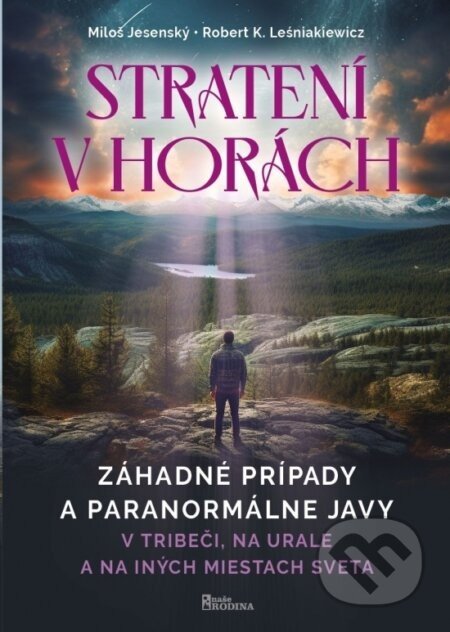 Miloš Jesenský • Robert K. Leśniakiewicz

STRATENÍ V HORÁCH

ZÁHADNÉ PRÍPADY A PARANORMÁLNE JAVY

V TRIBEČI, NA URALE A NA INÝCH MIESTACH SVETA

naše RODINA